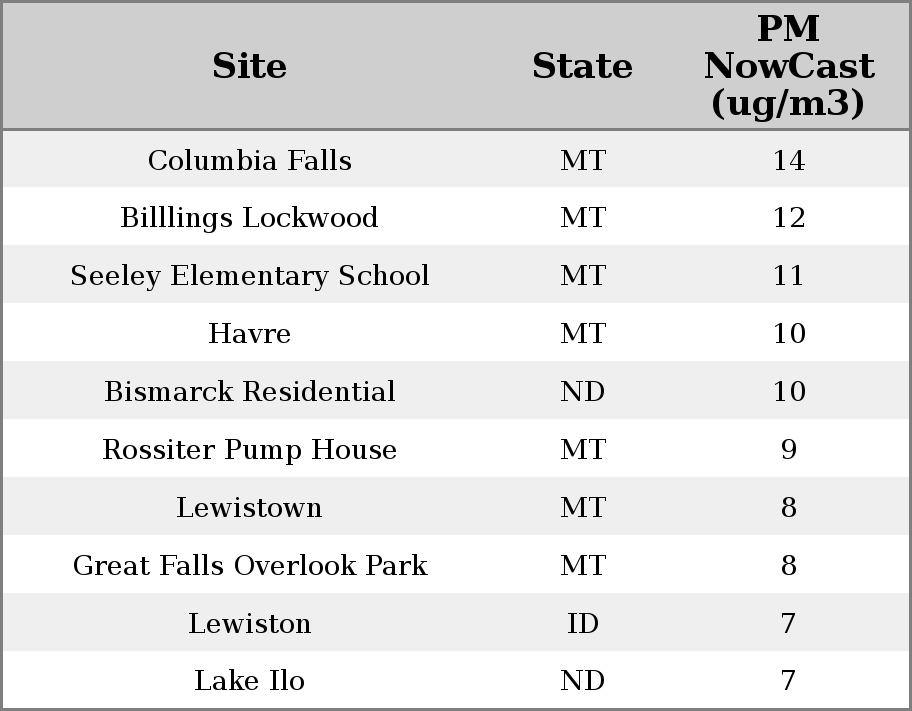 | Site | State | PM NowCast (ug/m3) |
|---|---|---|
| Columbia Falls | MT | 14 |
| Billlings Lockwood | MT | 12 |
| Seeley Elementary School | MT | 11 |
| Havre | MT | 10 |
| Bismarck Residential | ND | 10 |
| Rossiter Pump House | MT | 9 |
| Lewistown | MT | 8 |
| Great Falls Overlook Park | MT | 8 |
| Lewiston | ID | 7 |
| Lake Ilo | ND | 7 |